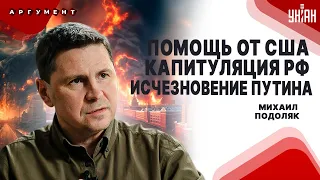 АРГУМЕНТ

УНІАН

ПОМОЩЬ ОТ США
КАПИТУЛЯЦИЯ РФ
ИСЧЕЗНОВЕНИЕ ПУТИНА

МИХАИЛ
ПОДОЛЯК